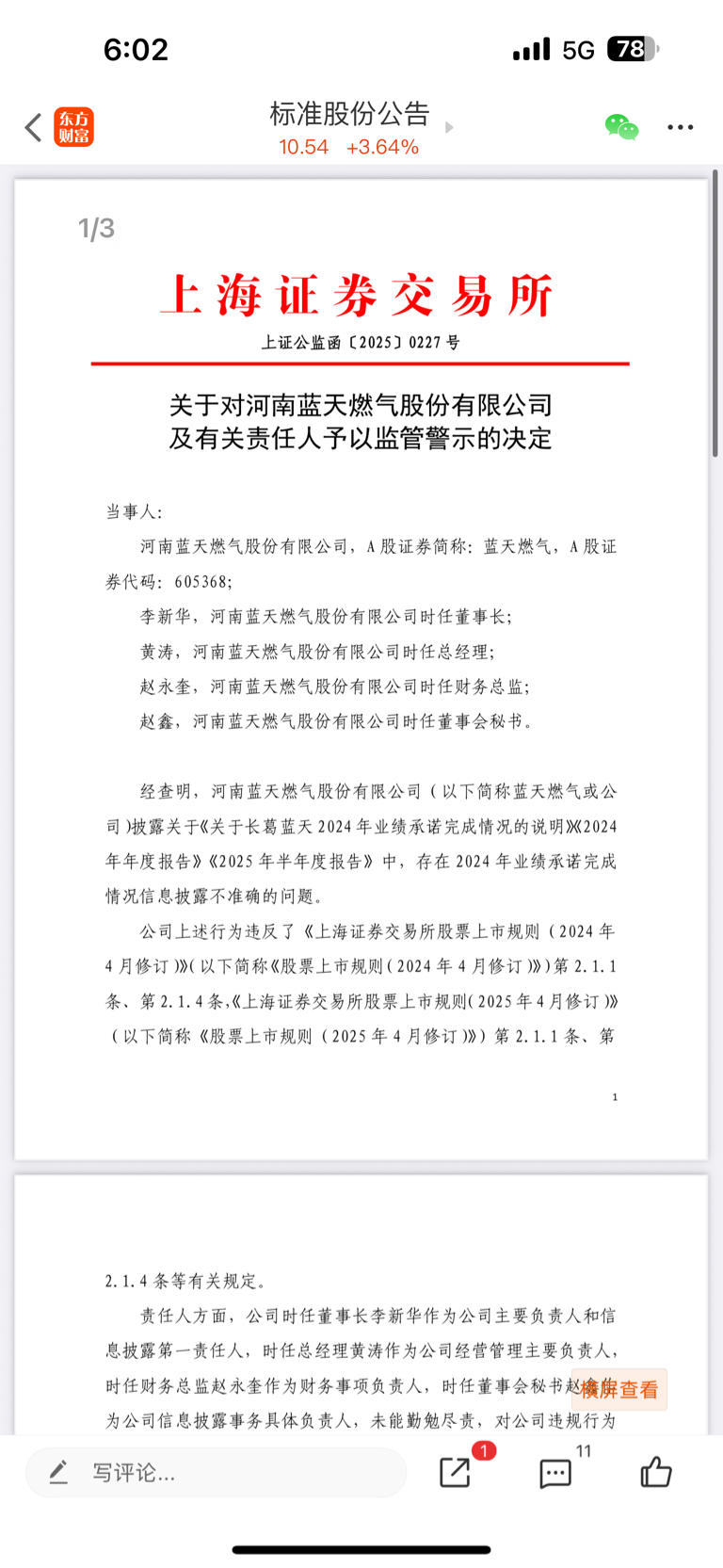 6:02

5G 78

东方财富

标准股份公告

10.54 +3.64%

1/3

上海证券交易所

上证公监函〔2025〕0227 号

关于对河南蓝天燃气股份有限公司及有关责任人予以监管警示的决定

当事人：

河南蓝天燃气股份有限公司，A 股证券简称：蓝天燃气，A 股证券代码：605368；

李新华，河南蓝天燃气股份有限公司时任董事长；

黄涛，河南蓝天燃气股份有限公司时任总经理；

赵永奎，河南蓝天燃气股份有限公司时任财务总监；

赵鑫，河南蓝天燃气股份有限公司时任董事会秘书。

经查明，河南蓝天燃气股份有限公司（以下简称蓝天燃气或公司）披露关于《关于长葛蓝天 2024 年业绩承诺完成情况的说明》《2024 年年度报告》《2025 年半年度报告》中，存在 2024 年业绩承诺完成情况信息披露不准确的问题。

公司上述行为违反了《上海证券交易所股票上市规则（2024 年 4 月修订）》（以下简称《股票上市规则（2024 年 4 月修订）》）第 2.1.1 条、第 2.1.4 条，《上海证券交易所股票上市规则（2025 年 4 月修订）》（以下简称《股票上市规则（2025 年 4 月修订）》）第 2.1.1 条、第

1

2.1.4 条等有关规定。

责任人方面，公司时任董事长李新华作为公司主要负责人和信息披露第一责任人，时任总经理黄涛作为公司经营管理主要负责人，时任财务总监赵永奎作为财务事项负责人，时任董事会秘书赵鑫作为公司信息披露事务具体负责人，未能勤勉尽责，对公司违规行为

横屏查看

写评论...

1

11